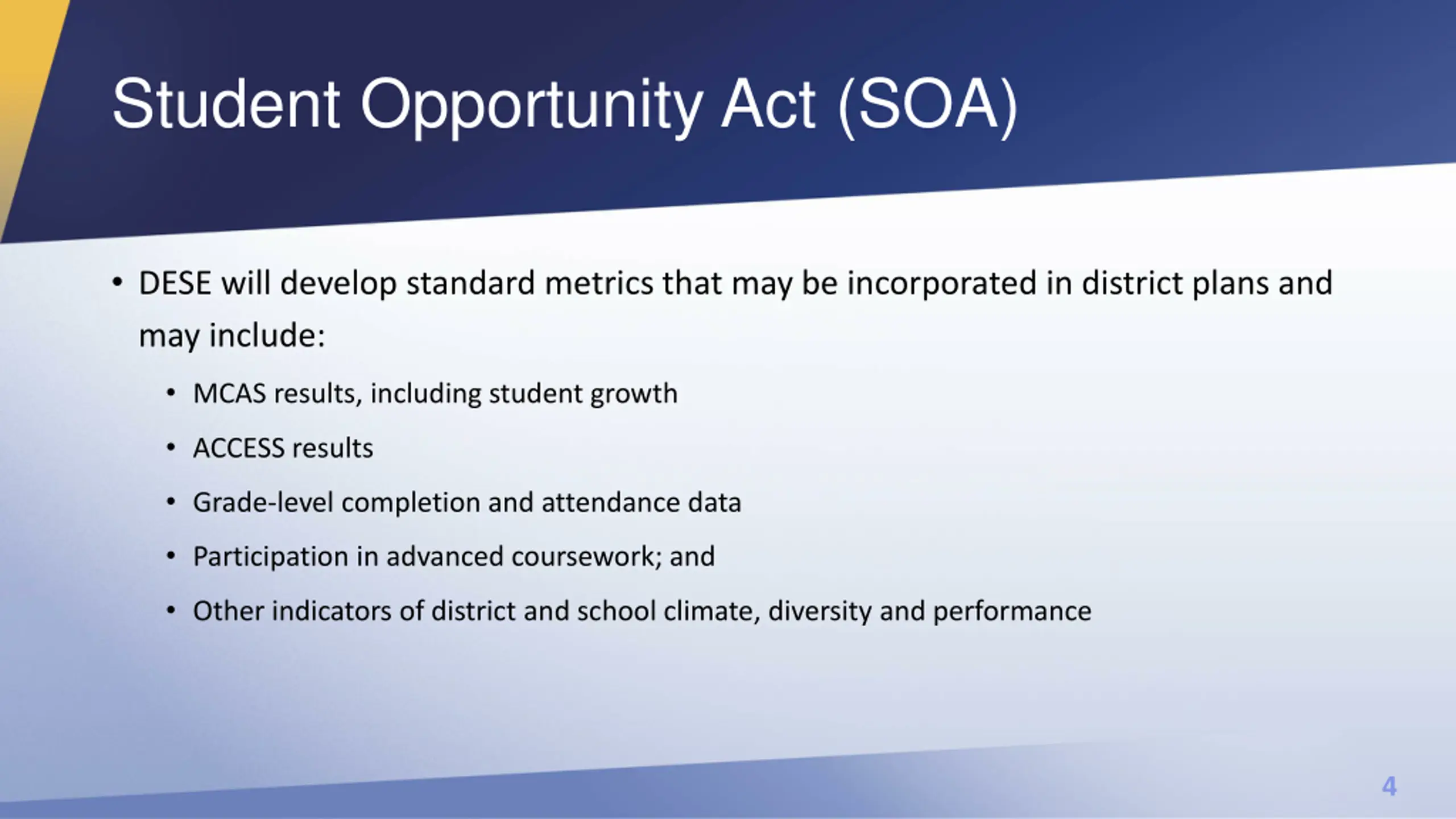 Student Opportunity Act (SOA)

• DESE will develop standard metrics that may be incorporated in district plans and may include:

• MCAS results, including student growth

• ACCESS results

• Grade-level completion and attendance data

• Participation in advanced coursework; and

• Other indicators of district and school climate, diversity and performance

4